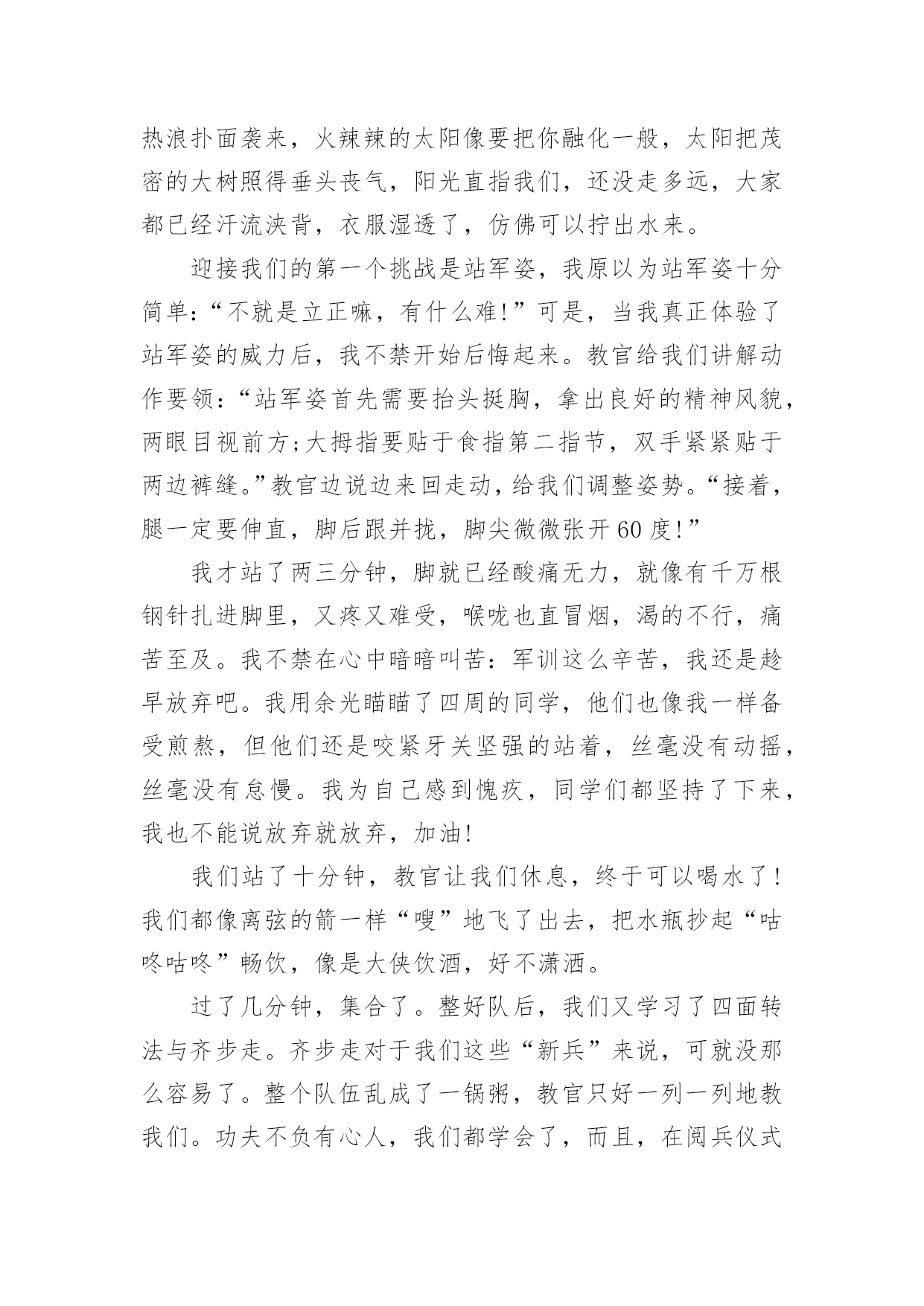 热浪扑面袭来，火辣辣的太阳像要把你融化一般，太阳把茂密的大树照得垂头丧气，阳光直指我们，还没走多远，大家都已经汗流浃背，衣服湿透了，仿佛可以拧出水来。

迎接我们的第一个挑战是站军姿，我原以为站军姿十分简单：“不就是立正嘛，有什么难!”可是，当我真正体验了站军姿的威力后，我不禁开始后悔起来。教官给我们讲解动作要领：“站军姿首先需要抬头挺胸，拿出良好的精神风貌，两眼目视前方;大拇指要贴于食指第二指节，双手紧紧贴于两边裤缝。”教官边说边来回走动，给我们调整姿势。“接着，腿一定要伸直，脚后跟并拢，脚尖微微张开60度!”

我才站了两三分钟，脚就已经酸痛无力，就像有千万根钢针扎进脚里，又疼又难受，喉咙也直冒烟，渴的不行，痛苦至及。我不禁在心中暗暗叫苦：军训这么辛苦，我还是趁早放弃吧。我用余光瞄瞄了四周的同学，他们也像我一样备受煎熬，但他们还是咬紧牙关坚强的站着，丝毫没有动摇，丝毫没有怠慢。我为自己感到愧疚，同学们都坚持了下来，我也不能说放弃就放弃，加油!

我们站了十分钟，教官让我们休息，终于可以喝水了!我们都像离弦的箭一样“嗖”地飞了出去，把水瓶抄起“咕咚咕咚”畅饮，像是大侠饮酒，好不潇洒。

过了几分钟，集合了。整好队后，我们又学习了四面转法与齐步走。齐步走对于我们这些“新兵”来说，可就没那么容易了。整个队伍乱成了一锅粥，教官只好一列一列地教我们。功夫不负有心人，我们都学会了，而且，在阅兵仪式